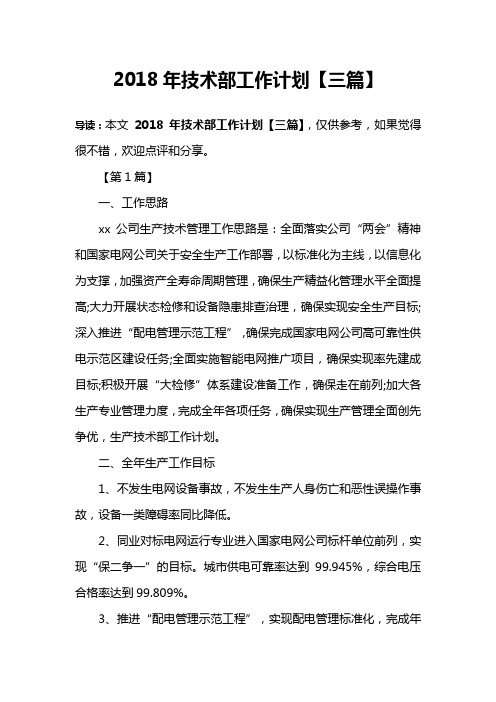 2018 年技术部工作计划【三篇】

导读：本文 2018 年技术部工作计划【三篇】，仅供参考，如果觉得很不错，欢迎点评和分享。

【第 1 篇】

一、工作思路

xx 公司生产技术管理工作思路是：全面落实公司“两会”精神和国家电网公司关于安全生产工作部署，以标准化为主线，以信息化为支撑，加强资产全寿命周期管理，确保生产精益化管理水平全面提高;大力开展状态检修和设备隐患排查治理，确保实现安全生产目标;深入推进“配电管理示范工程”，确保完成国家电网公司高可靠性供电示范区建设任务;全面实施智能电网推广项目，确保实现率先建成目标;积极开展“大检修”体系建设准备工作，确保走在前列;加大各生产专业管理力度，完成全年各项任务，确保实现生产管理全面创先争优，生产技术部工作计划。

二、全年生产工作目标

1、不发生电网设备事故，不发生生产人身伤亡和恶性误操作事故，设备一类障碍率同比降低。

2、同业对标电网运行专业进入国家电网公司标杆单位前列，实现“保二争一”的目标。城市供电可靠率达到 99.945%，综合电压合格率达到 99.809%。

3、推进“配电管理示范工程”，实现配电管理标准化，完成年